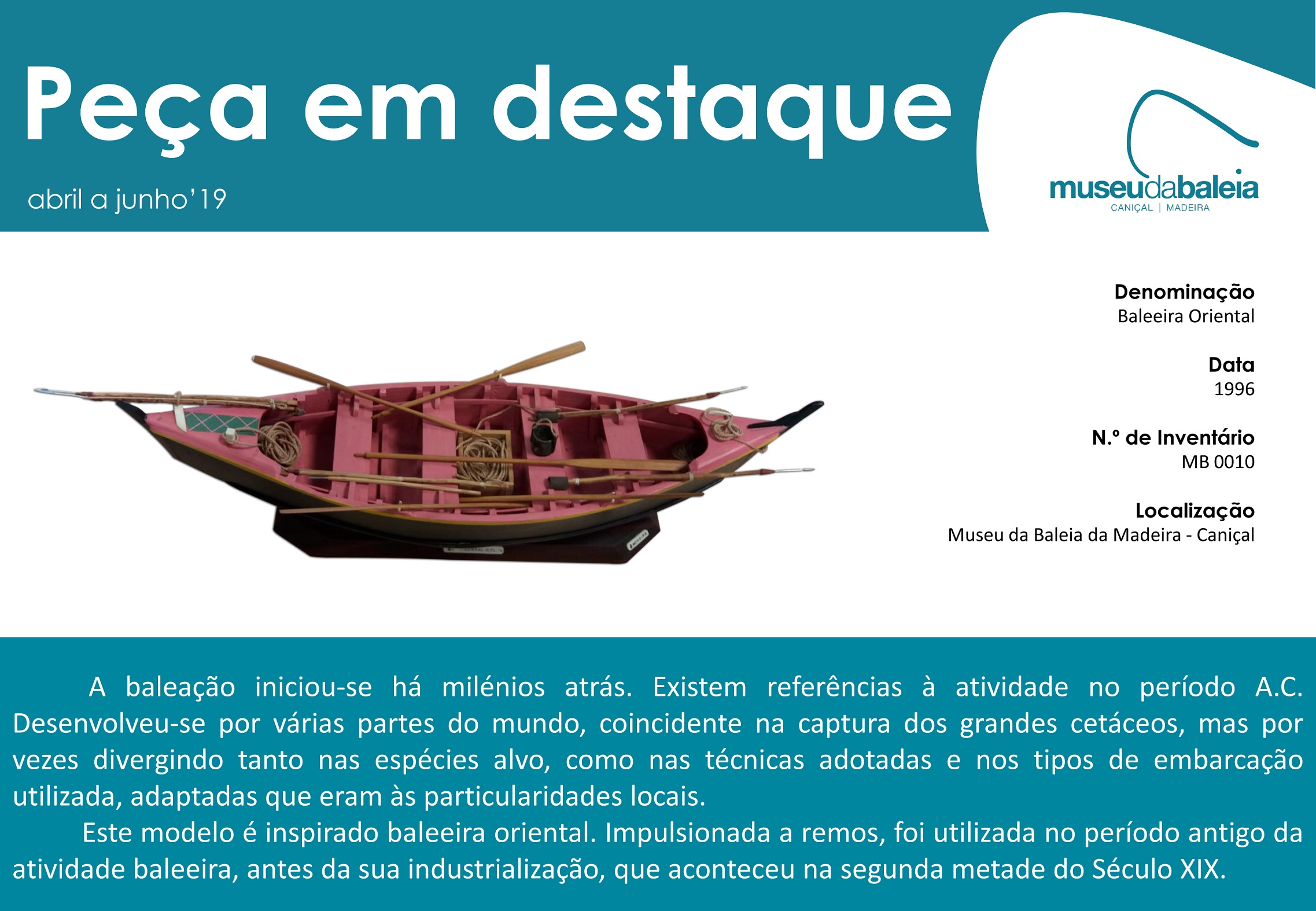 Peça em destaque

abril a junho'19

museudabaleia
CANIÇAL | MADEIRA

Denominação
Baleeira Oriental

Data
1996

N.º de Inventário
MB 0010

Localização
Museu da Baleia da Madeira - Caniçal

A baleação iniciou-se há milénios atrás. Existem referências à atividade no período A.C. Desenvolveu-se por várias partes do mundo, coincidente na captura dos grandes cetáceos, mas por vezes divergindo tanto nas espécies alvo, como nas técnicas adotadas e nos tipos de embarcação utilizada, adaptadas que eram às particularidades locais.

Este modelo é inspirado baleeira oriental. Impulsionada a remos, foi utilizada no período antigo da atividade baleeira, antes da sua industrialização, que aconteceu na segunda metade do Século XIX.